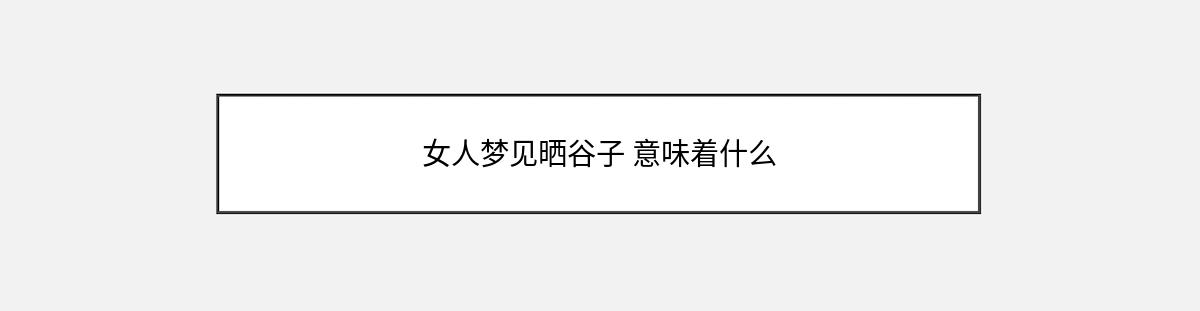 女人梦见晒谷子 意味着什么